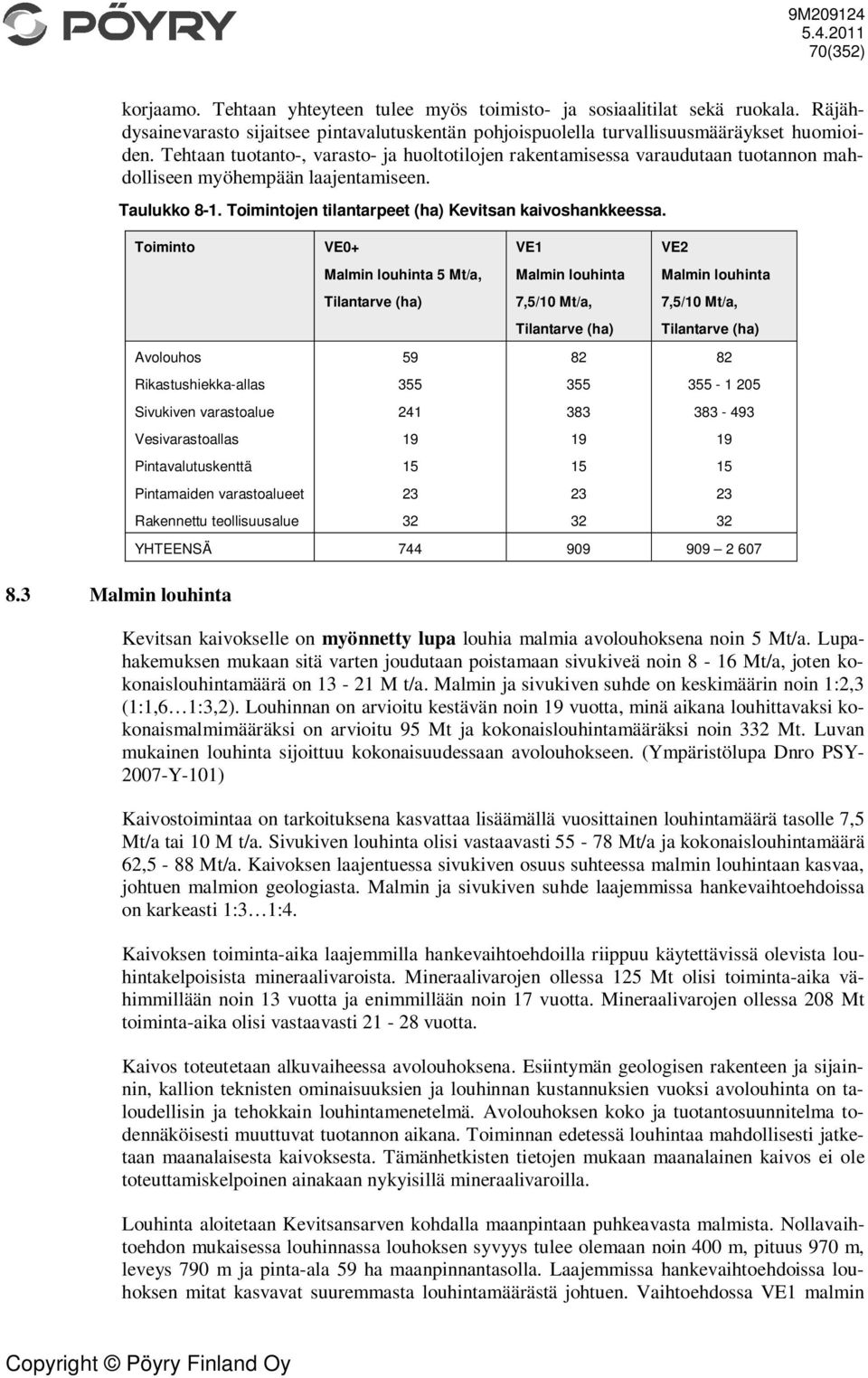 PÖYRY

9M209124
5.4.2011
70(352)

korjaamo. Tehtaan yhteyteen tulee myös toimisto- ja sosiaalitilat sekä ruokala. Räjähdysainevarasto sijaitsee pintavalutuskentän pohjoispuolella turvallisuusmääräykset huomioiden. Tehtaan tuotanto-, varasto- ja huoltotilojen rakentamisessa varaudutaan tuotannon mahdolliseen myöhempään laajentamiseen.

Taulukko 8-1. Toimintojen tilantarpeet (ha) Kevitsan kaivoshankkeessa.

| Toiminto | VE0+ Malmin louhinta 5 Mt/a, Tilantarve (ha) | VE1 Malmin louhinta 7,5/10 Mt/a, Tilantarve (ha) | VE2 Malmin louhinta 7,5/10 Mt/a, Tilantarve (ha) |
|---|---|---|---|
| Avolouhos | 59 | 82 | 82 |
| Rikastushiekka-allas | 355 | 355 | 355 - 1 205 |
| Sivukiven varastoalue | 241 | 383 | 383 - 493 |
| Vesivarastoallas | 19 | 19 | 19 |
| Pintavalutuskenttä | 15 | 15 | 15 |
| Pintamaiden varastoalueet | 23 | 23 | 23 |
| Rakennettu teollisuusalue | 32 | 32 | 32 |
| YHTEENSÄ | 744 | 909 | 909 – 2 607 |

8.3 Malmin louhinta

Kevitsan kaivokselle on myönnetty lupa louhia malmia avolouhoksena noin 5 Mt/a. Lupahakemuksen mukaan sitä varten joudutaan poistamaan sivukiveä noin 8 - 16 Mt/a, joten kokonaislouhintamäärä on 13 - 21 M t/a. Malmin ja sivukiven suhde on keskimäärin noin 1:2,3 (1:1,6…1:3,2). Louhinnan on arvioitu kestävän noin 19 vuotta, minä aikana louhittavaksi kokonaismalmimääräksi on arvioitu 95 Mt ja kokonaislouhintamääräksi noin 332 Mt. Luvan mukainen louhinta sijoittuu kokonaisuudessaan avolouhokseen. (Ympäristölupa Dnro PSY-2007-Y-101)

Kaivostoimintaa on tarkoituksena kasvattaa lisäämällä vuosittainen louhintamäärä tasolle 7,5 Mt/a tai 10 M t/a. Sivukiven louhinta olisi vastaavasti 55 - 78 Mt/a ja kokonaislouhintamäärä 62,5 - 88 Mt/a. Kaivoksen laajentuessa sivukiven osuus suhteessa malmin louhintaan kasvaa, johtuen malmion geologiasta. Malmin ja sivukiven suhde laajemmissa hankevaihtoehdoissa on karkeasti 1:3…1:4.

Kaivoksen toiminta-aika laajemmilla hankevaihtoehdoilla riippuu käytettävissä olevista louhintakelpoisista mineraalivaroista. Mineraalivarojen ollessa 125 Mt olisi toiminta-aika vähimmillään noin 13 vuotta ja enimmillään noin 17 vuotta. Mineraalivarojen ollessa 208 Mt toiminta-aika olisi vastaavasti 21 - 28 vuotta.

Kaivos toteutetaan alkuvaiheessa avolouhoksena. Esiintymän geologisen rakenteen ja sijainnin, kallion teknisten ominaisuuksien ja louhinnan kustannuksien vuoksi avolouhinta on taloudellisin ja tehokkain louhintamenetelmä. Avolouhoksen koko ja tuotantosuunnitelma todennäköisesti muuttuvat tuotannon aikana. Toiminnan edetessä louhintaa mahdollisesti jatketaan maanalaisesta kaivoksesta. Tämänhetkisten tietojen mukaan maanalainen kaivos ei ole toteuttamiskelpoinen ainakaan nykyisillä mineraalivaroilla.

Louhinta aloitetaan Kevitsansarven kohdalla maanpintaan puhkeavasta malmista. Nollavaihtoehdon mukaisessa louhinnassa louhoksen syvyys tulee olemaan noin 400 m, pituus 970 m, leveys 790 m ja pinta-ala 59 ha maanpinnantasolla. Laajemmissa hankevaihtoehdoissa louhoksen mitat kasvavat suuremmasta louhintamäärästä johtuen. Vaihtoehdossa VE1 malmin

Copyright © Pöyry Finland Oy